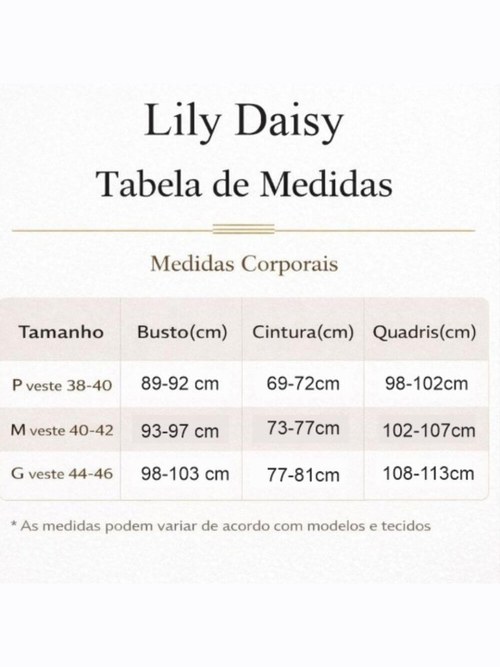 Lily Daisy

Tabela de Medidas

Medidas Corporais

| Tamanho | Busto(cm) | Cintura(cm) | Quadris(cm) |
|---|---|---|---|
| P veste 38-40 | 89-92 cm | 69-72cm | 98-102cm |
| M veste 40-42 | 93-97 cm | 73-77cm | 102-107cm |
| G veste 44-46 | 98-103 cm | 77-81cm | 108-113cm |

* As medidas podem variar de acordo com modelos e tecidos